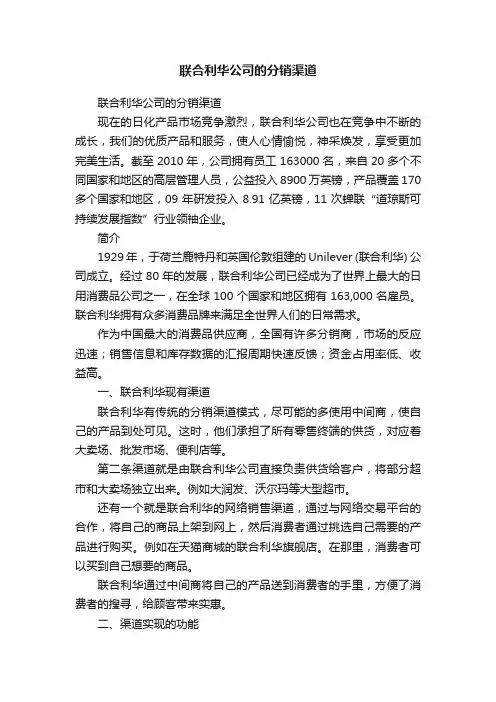 联合利华公司的分销渠道

联合利华公司的分销渠道

现在的日化产品市场竞争激烈，联合利华公司也在竞争中不断的成长，我们的优质产品和服务，使人心情愉悦，神采焕发，享受更加完美生活。截至 2010 年，公司拥有员工 163000 名，来自 20 多个不同国家和地区的高层管理人员，公益投入 8900 万英镑，产品覆盖 170 多个国家和地区，09 年研发投入 8.91 亿英镑，11 次蝉联“道琼斯可持续发展指数”行业领袖企业。

简介

1929 年，于荷兰鹿特丹和英国伦敦组建的 Unilever (联合利华) 公司成立。经过 80 年的发展，联合利华公司已经成为了世界上最大的日用消费品公司之一，在全球 100 个国家和地区拥有 163,000 名雇员。联合利华拥有众多消费品牌来满足全世界人们的日常需求。

作为中国最大的消费品供应商，全国有许多分销商，市场的反应迅速；销售信息和库存数据的汇报周期快速反馈；资金占用率低、收益高。

一、联合利华现有渠道

联合利华有传统的分销渠道模式，尽可能的多使用中间商，使自己的产品到处可见。这时，他们承担了所有零售终端的供货，对应着大卖场、批发市场、便利店等。

第二条渠道就是由联合利华公司直接负责供货给客户，将部分超市和大卖场独立出来。例如大润发、沃尔玛等大型超市。

还有一个就是联合利华的网络销售渠道，通过与网络交易平台的合作，将自己的商品上架到网上，然后消费者通过挑选自己需要的产品进行购买。例如在天猫商城的联合利华旗舰店。在那里，消费者可以买到自己想要的商品。

联合利华通过中间商将自己的产品送到消费者的手里，方便了消费者的搜寻，给顾客带来实惠。

二、渠道实现的功能